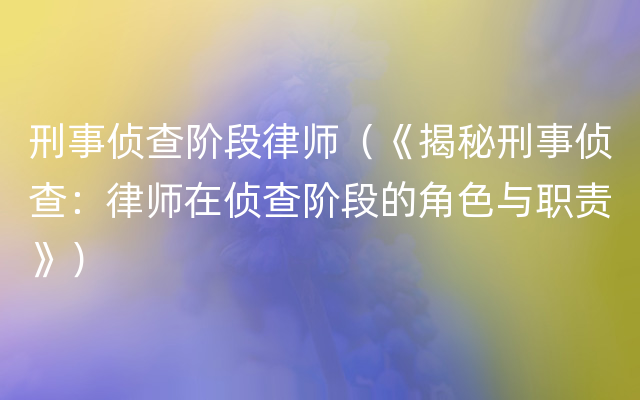 刑事侦查阶段律师（《揭秘刑事侦查：律师在侦查阶段的角色与职责》）